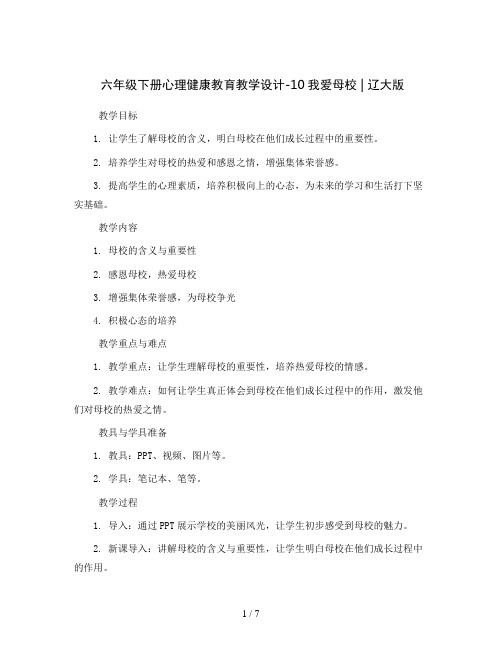 六年级下册心理健康教育教学设计-10 我爱母校 | 辽大版

教学目标

1. 让学生了解母校的含义，明白母校在他们成长过程中的重要性。

2. 培养学生对母校的热爱和感恩之情，增强集体荣誉感。

3. 提高学生的心理素质，培养积极向上的心态，为未来的学习和生活打下坚实基础。

教学内容

1. 母校的含义与重要性

2. 感恩母校，热爱母校

3. 增强集体荣誉感，为母校争光

4. 积极心态的培养

教学重点与难点

1. 教学重点：让学生理解母校的重要性，培养热爱母校的情感。

2. 教学难点：如何让学生真正体会到母校在他们成长过程中的作用，激发他们对母校的热爱之情。

教具与学具准备

1. 教具：PPT、视频、图片等。

2. 学具：笔记本、笔等。

教学过程

1. 导入：通过 PPT 展示学校的美丽风光，让学生初步感受到母校的魅力。

2. 新课导入：讲解母校的含义与重要性，让学生明白母校在他们成长过程中的作用。

1 / 7